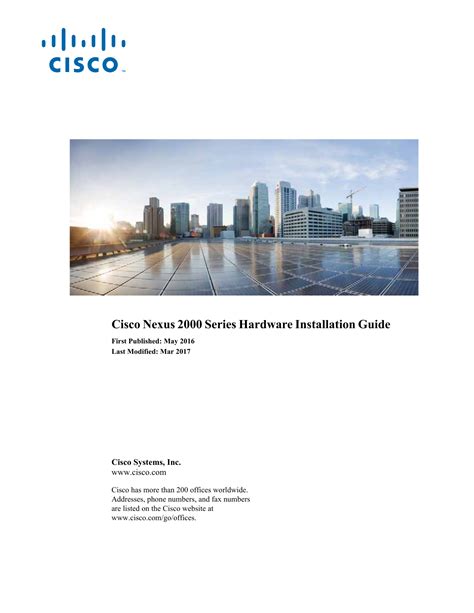 CISCO

Cisco Nexus 2000 Series Hardware Installation Guide

First Published: May 2016
Last Modified: Mar 2017

Cisco Systems, Inc.
www.cisco.com

Cisco has more than 200 offices worldwide. Addresses, phone numbers, and fax numbers are listed on the Cisco website at www.cisco.com/go/offices.